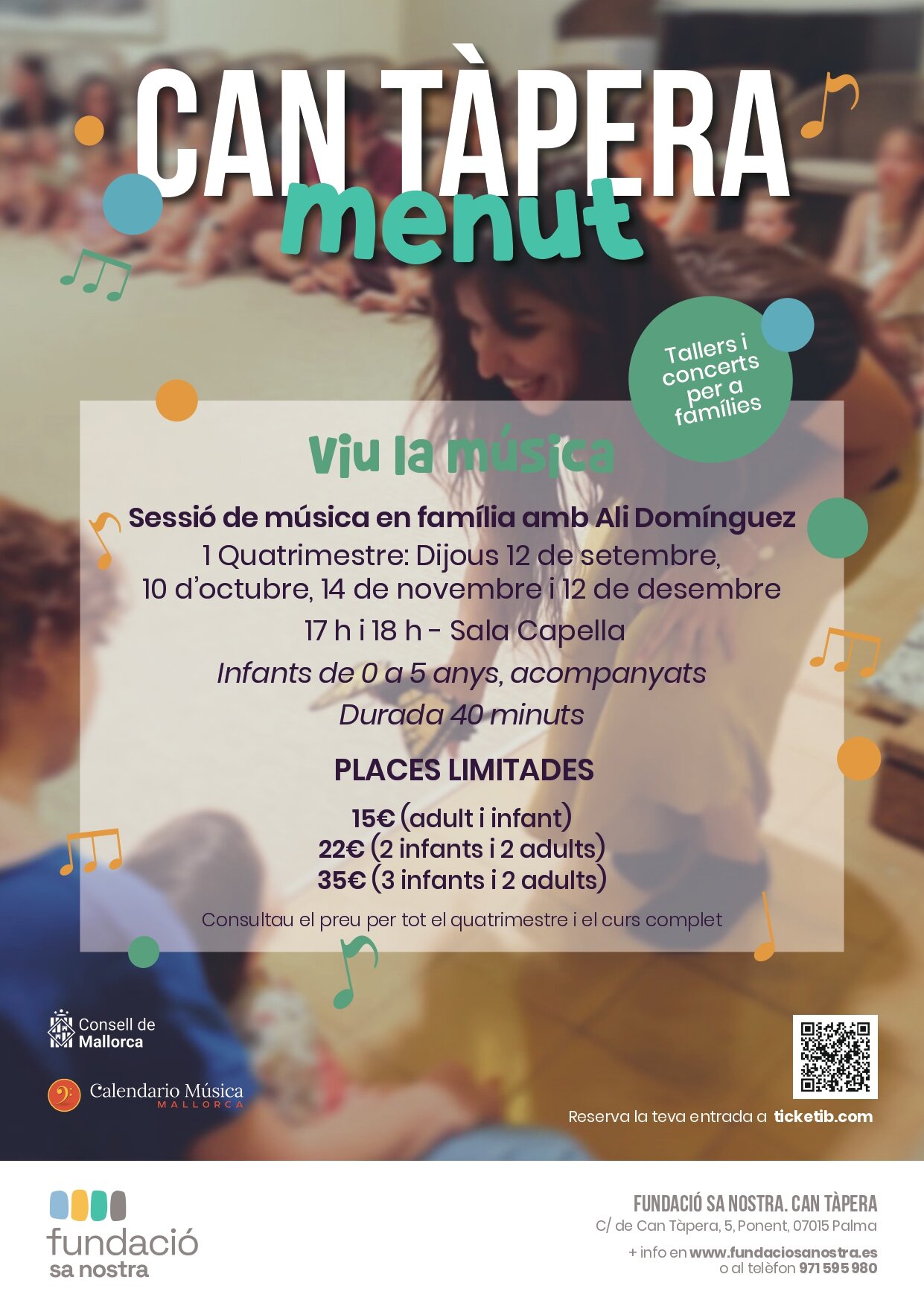 CAN TÀPERA
menut

Tallers i concerts per a famílies

Viu la música

Sessió de música en família amb Ali Domínguez
1 Quatrimestre: Dijous 12 de setembre, 10 d'octubre, 14 de novembre i 12 de desembre
17 h i 18 h - Sala Capella
Infants de 0 a 5 anys, acompanyats
Durada 40 minuts

PLACES LIMITADES

15€ (adult i infant)
22€ (2 infants i 2 adults)
35€ (3 infants i 2 adults)

Consultau el preu per tot el quatrimestre i el curs complet

Consell de Mallorca

Calendario Música MALLORCA

Reserva la teva entrada a ticketib.com

fundació sa nostra

FUNDACIÓ SA NOSTRA. CAN TÀPERA
C/ de Can Tàpera, 5, Ponent, 07015 Palma

+ info en www.fundaciosanostra.es
o al telèfon 971 595 980